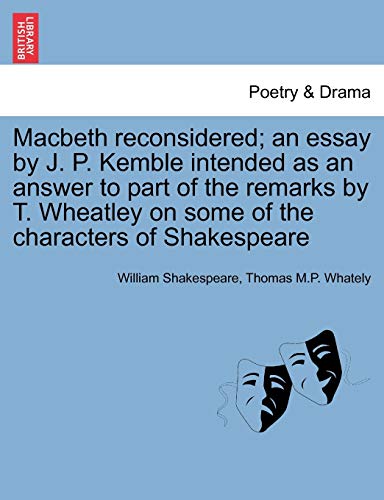 BRITISH LIBRARY

Poetry & Drama

Macbeth reconsidered; an essay by J. P. Kemble intended as an answer to part of the remarks by T. Wheatley on some of the characters of Shakespeare

William Shakespeare, Thomas M.P. Whately